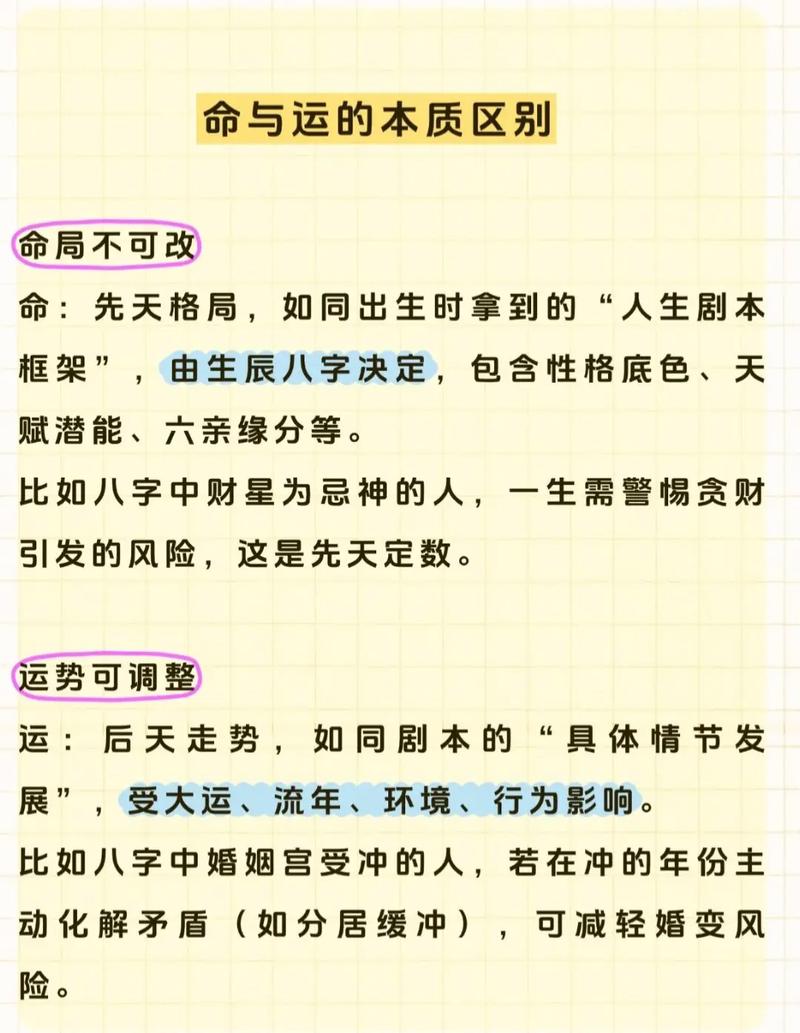 命与运的本质区别

命局不可改

命：先天格局，如同出生时拿到的“人生剧本框架”，由生辰八字决定，包含性格底色、天赋潜能、六亲缘分等。
比如八字中财星为忌神的人，一生需警惕贪财引发的风险，这是先天定数。

运势可调整

运：后天走势，如同剧本的“具体情节发展”，受大运、流年、环境、行为影响。
比如八字中婚姻宫受冲的人，若在冲的年份主动化解矛盾（如分居缓冲），可减轻婚变风险。